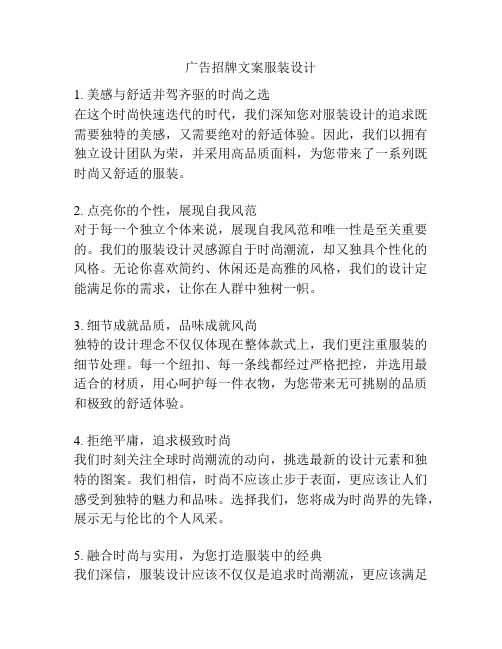 广告招牌文案服装设计

1. 美感与舒适并驾齐驱的时尚之选
在这个时尚快速迭代的时代，我们深知您对服装设计的追求既需要独特的美感，又需要绝对的舒适体验。因此，我们以拥有独立设计团队为荣，并采用高品质面料，为您带来了一系列既时尚又舒适的服装。

2. 点亮你的个性，展现自我风范
对于每一个独立个体来说，展现自我风范和唯一性是至关重要的。我们的服装设计灵感源自于时尚潮流，却又独具个性化的风格。无论你喜欢简约、休闲还是高雅的风格，我们的设计定能满足你的需求，让你在人群中独树一帜。

3. 细节成就品质，品味成就风尚
独特的设计理念不仅仅体现在整体款式上，我们更注重服装的细节处理。每一个纽扣、每一条线都经过严格把控，并选用最适合的材质，用心呵护每一件衣物，为您带来无可挑剔的品质和极致的舒适体验。

4. 拒绝平庸，追求极致时尚
我们时刻关注全球时尚潮流的动向，挑选最新的设计元素和独特的图案。我们相信，时尚不应该止步于表面，更应该让人们感受到独特的魅力和品味。选择我们，您将成为时尚界的先锋，展示无与伦比的个人风采。

5. 融合时尚与实用，为您打造服装中的经典
我们深信，服装设计应该不仅仅是追求时尚潮流，更应该满足